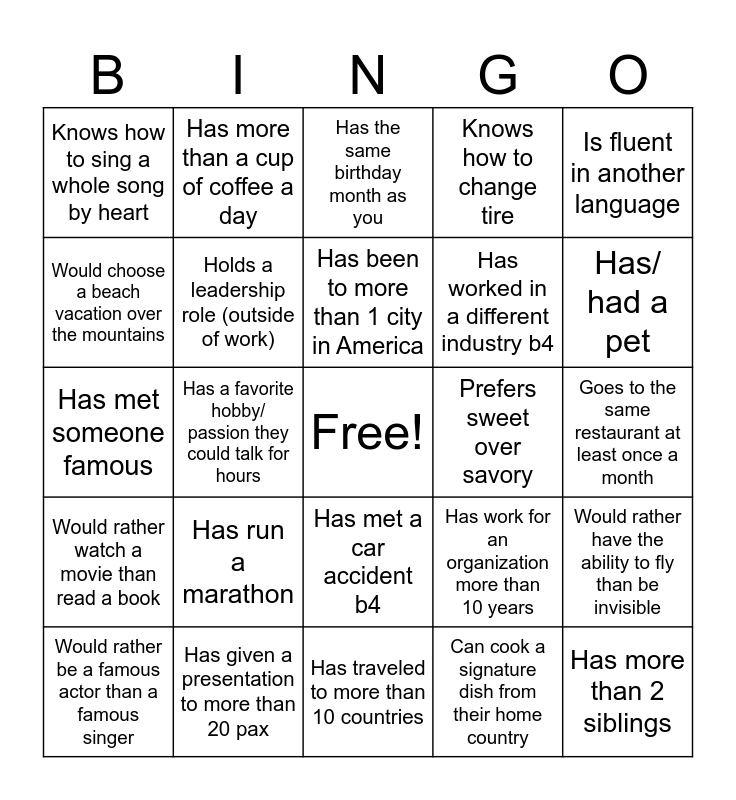 | B | I | N | G | O |
|---|---|---|---|---|
| Knows how to sing a whole song by heart | Has more than a cup of coffee a day | Has the same birthday month as you | Knows how to change tire | Is fluent in another language |
| Would choose a beach vacation over the mountains | Holds a leadership role (outside of work) | Has been to more than 1 city in America | Has worked in a different industry b4 | Has/ had a pet |
| Has met someone famous | Has a favorite hobby/ passion they could talk for hours | Free! | Prefers sweet over savory | Goes to the same restaurant at least once a month |
| Would rather watch a movie than read a book | Has run a marathon | Has met a car accident b4 | Has work for an organization more than 10 years | Would rather have the ability to fly than be invisible |
| Would rather be a famous actor than a famous singer | Has given a presentation to more than 20 pax | Has traveled to more than 10 countries | Can cook a signature dish from their home country | Has more than 2 siblings |